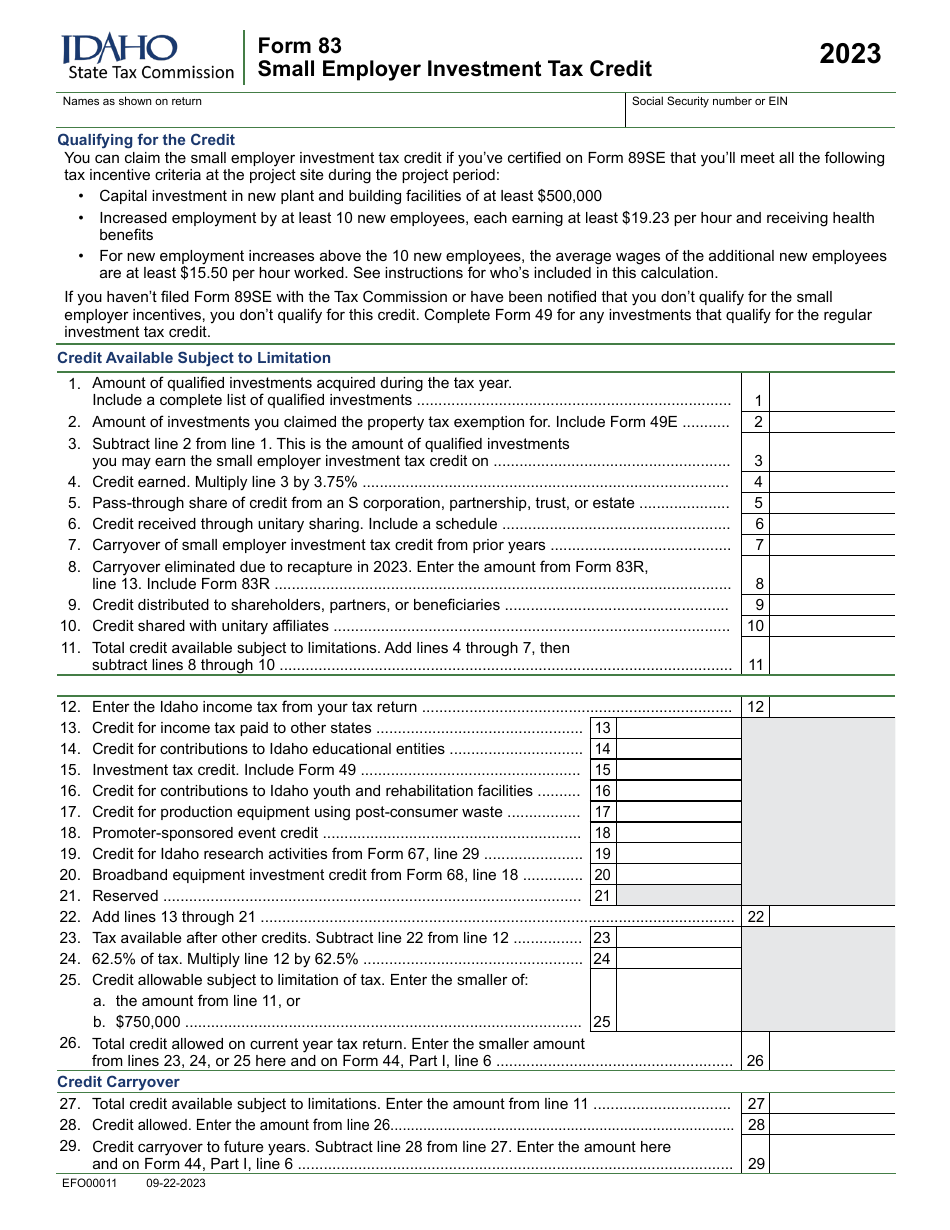 IDAHO
State Tax Commission

Form 83
Small Employer Investment Tax Credit

2023

Names as shown on return

Social Security number or EIN

Qualifying for the Credit

You can claim the small employer investment tax credit if you've certified on Form 89SE that you'll meet all the following tax incentive criteria at the project site during the project period:

• Capital investment in new plant and building facilities of at least $500,000
• Increased employment by at least 10 new employees, each earning at least $19.23 per hour and receiving health benefits
• For new employment increases above the 10 new employees, the average wages of the additional new employees are at least $15.50 per hour worked. See instructions for who's included in this calculation.

If you haven't filed Form 89SE with the Tax Commission or have been notified that you don't qualify for the small employer incentives, you don't qualify for this credit. Complete Form 49 for any investments that qualify for the regular investment tax credit.

Credit Available Subject to Limitation

1. Amount of qualified investments acquired during the tax year. Include a complete list of qualified investments 1
2. Amount of investments you claimed the property tax exemption for. Include Form 49E 2
3. Subtract line 2 from line 1. This is the amount of qualified investments you may earn the small employer investment tax credit on 3
4. Credit earned. Multiply line 3 by 3.75% 4
5. Pass-through share of credit from an S corporation, partnership, trust, or estate 5
6. Credit received through unitary sharing. Include a schedule 6
7. Carryover of small employer investment tax credit from prior years 7
8. Carryover eliminated due to recapture in 2023. Enter the amount from Form 83R, line 13. Include Form 83R 8
9. Credit distributed to shareholders, partners, or beneficiaries 9
10. Credit shared with unitary affiliates 10
11. Total credit available subject to limitations. Add lines 4 through 7, then subtract lines 8 through 10 11

12. Enter the Idaho income tax from your tax return 12
13. Credit for income tax paid to other states 13
14. Credit for contributions to Idaho educational entities 14
15. Investment tax credit. Include Form 49 15
16. Credit for contributions to Idaho youth and rehabilitation facilities 16
17. Credit for production equipment using post-consumer waste 17
18. Promoter-sponsored event credit 18
19. Credit for Idaho research activities from Form 67, line 29 19
20. Broadband equipment investment credit from Form 68, line 18 20
21. Reserved 21
22. Add lines 13 through 21 22
23. Tax available after other credits. Subtract line 22 from line 12 23
24. 62.5% of tax. Multiply line 12 by 62.5% 24
25. Credit allowable subject to limitation of tax. Enter the smaller of:
a. the amount from line 11, or
b. $750,000 25
26. Total credit allowed on current year tax return. Enter the smaller amount from lines 23, 24, or 25 here and on Form 44, Part I, line 6 26

Credit Carryover

27. Total credit available subject to limitations. Enter the amount from line 11 27
28. Credit allowed. Enter the amount from line 26 28
29. Credit carryover to future years. Subtract line 28 from line 27. Enter the amount here and on Form 44, Part I, line 6 29

EFO00011 09-22-2023